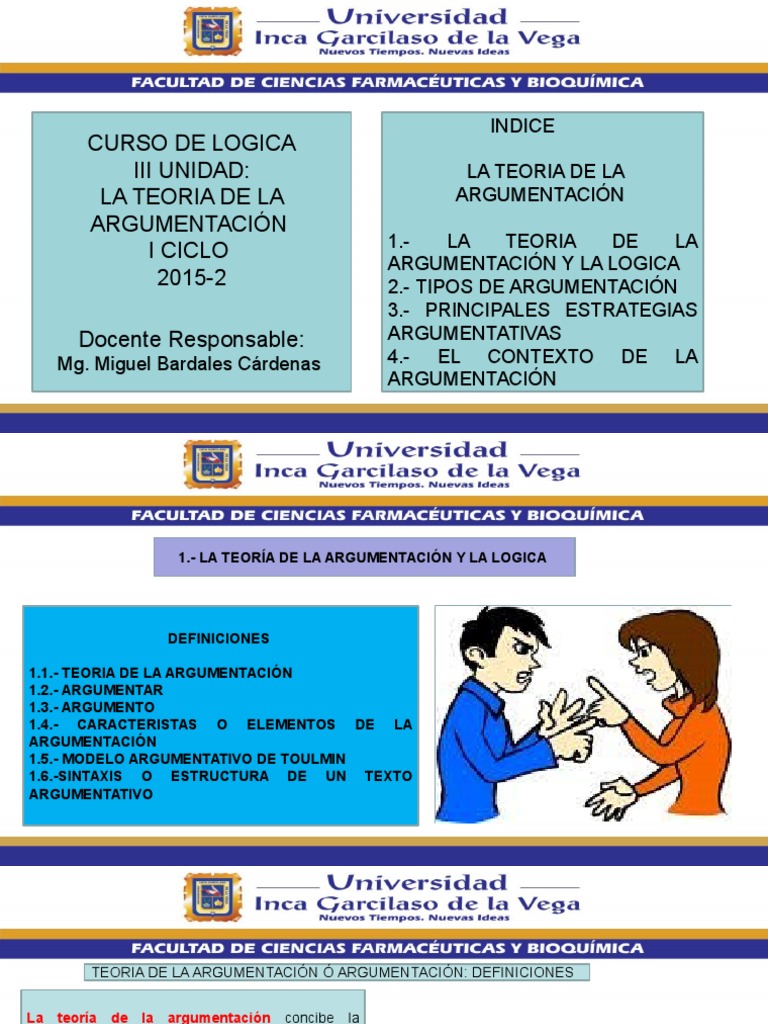 Universidad
Inca Garcilaso de la Vega
Nuevos Tiempos. Nuevas Ideas

FACULTAD DE CIENCIAS FARMACÉUTICAS Y BIOQUÍMICA

CURSO DE LOGICA
III UNIDAD:
LA TEORIA DE LA ARGUMENTACIÓN
I CICLO
2015-2

Docente Responsable:
Mg. Miguel Bardales Cárdenas

INDICE

LA TEORIA DE LA ARGUMENTACIÓN

1.- LA TEORIA DE LA ARGUMENTACIÓN Y LA LOGICA
2.- TIPOS DE ARGUMENTACIÓN
3.- PRINCIPALES ESTRATEGIAS ARGUMENTATIVAS
4.- EL CONTEXTO DE LA ARGUMENTACIÓN

Universidad
Inca Garcilaso de la Vega
Nuevos Tiempos. Nuevas Ideas

FACULTAD DE CIENCIAS FARMACÉUTICAS Y BIOQUÍMICA

1.- LA TEORÍA DE LA ARGUMENTACIÓN Y LA LOGICA

DEFINICIONES

1.1.- TEORIA DE LA ARGUMENTACIÓN
1.2.- ARGUMENTAR
1.3.- ARGUMENTO
1.4.- CARACTERISTAS O ELEMENTOS DE LA ARGUMENTACIÓN
1.5.- MODELO ARGUMENTATIVO DE TOULMIN
1.6.-SINTAXIS O ESTRUCTURA DE UN TEXTO ARGUMENTATIVO

Universidad
Inca Garcilaso de la Vega
Nuevos Tiempos. Nuevas Ideas

FACULTAD DE CIENCIAS FARMACÉUTICAS Y BIOQUÍMICA

TEORIA DE LA ARGUMENTACIÓN Ó ARGUMENTACIÓN: DEFINICIONES

La teoría de la argumentación concibe la